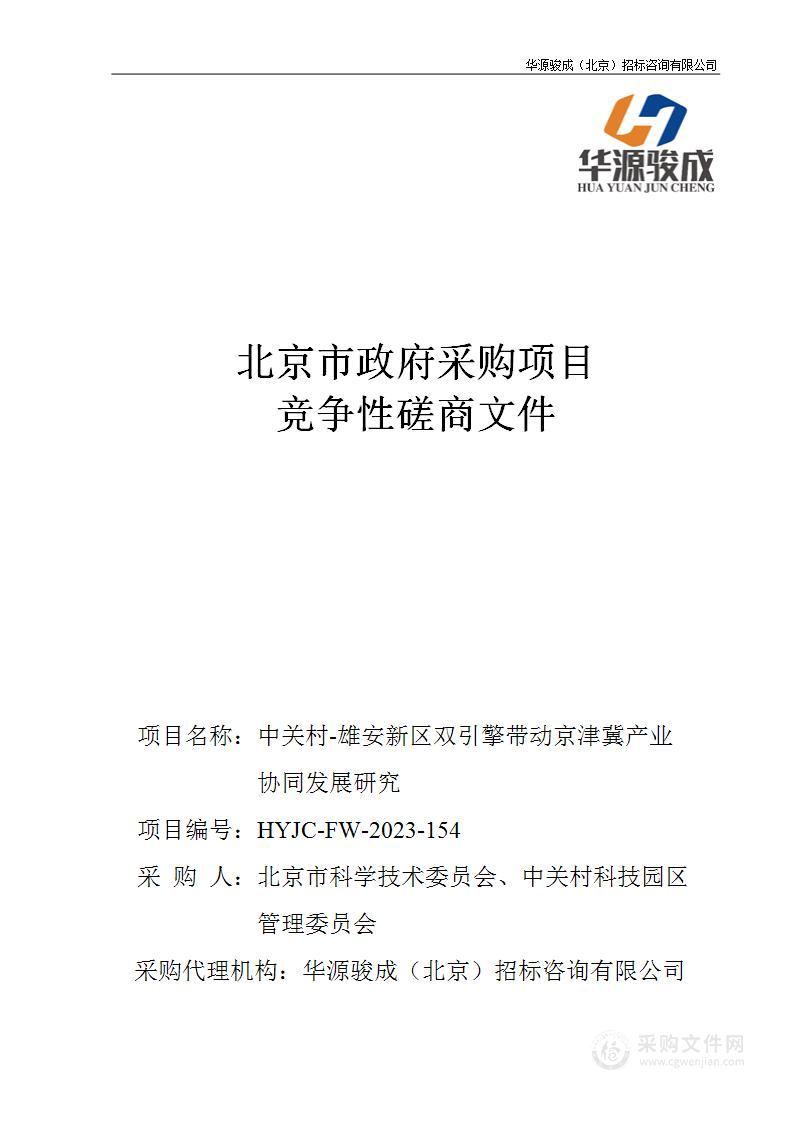 华源骏成（北京）招标咨询有限公司

华源骏成
HUA YUAN JUN CHENG

北京市政府采购项目
竞争性磋商文件

项目名称：中关村-雄安新区双引擎带动京津冀产业协同发展研究

项目编号：HYJC-FW-2023-154

采 购 人：北京市科学技术委员会、中关村科技园区管理委员会

采购代理机构：华源骏成（北京）招标咨询有限公司

采购文件网
www.cgwenjian.com